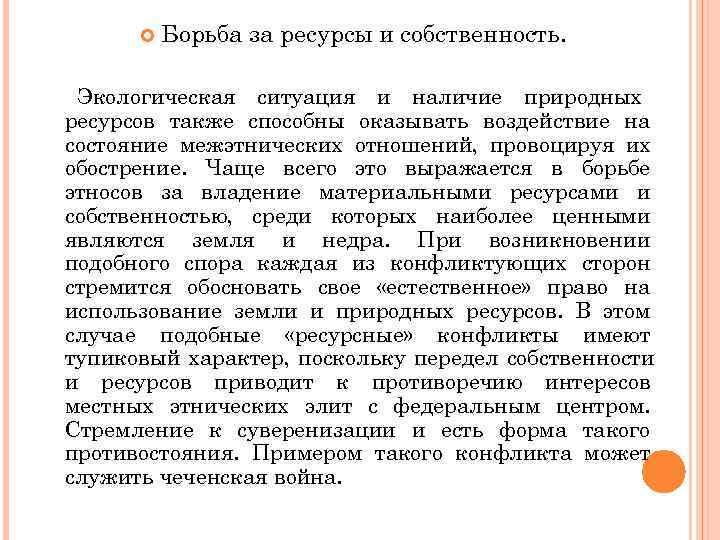 Борьба за ресурсы и собственность.

Экологическая ситуация и наличие природных ресурсов также способны оказывать воздействие на состояние межэтнических отношений, провоцируя их обострение. Чаще всего это выражается в борьбе этносов за владение материальными ресурсами и собственностью, среди которых наиболее ценными являются земля и недра. При возникновении подобного спора каждая из конфликтующих сторон стремится обосновать свое «естественное» право на использование земли и природных ресурсов. В этом случае подобные «ресурсные» конфликты имеют тупиковый характер, поскольку передел собственности и ресурсов приводит к противоречию интересов местных этнических элит с федеральным центром. Стремление к суверенизации и есть форма такого противостояния. Примером такого конфликта может служить чеченская война.